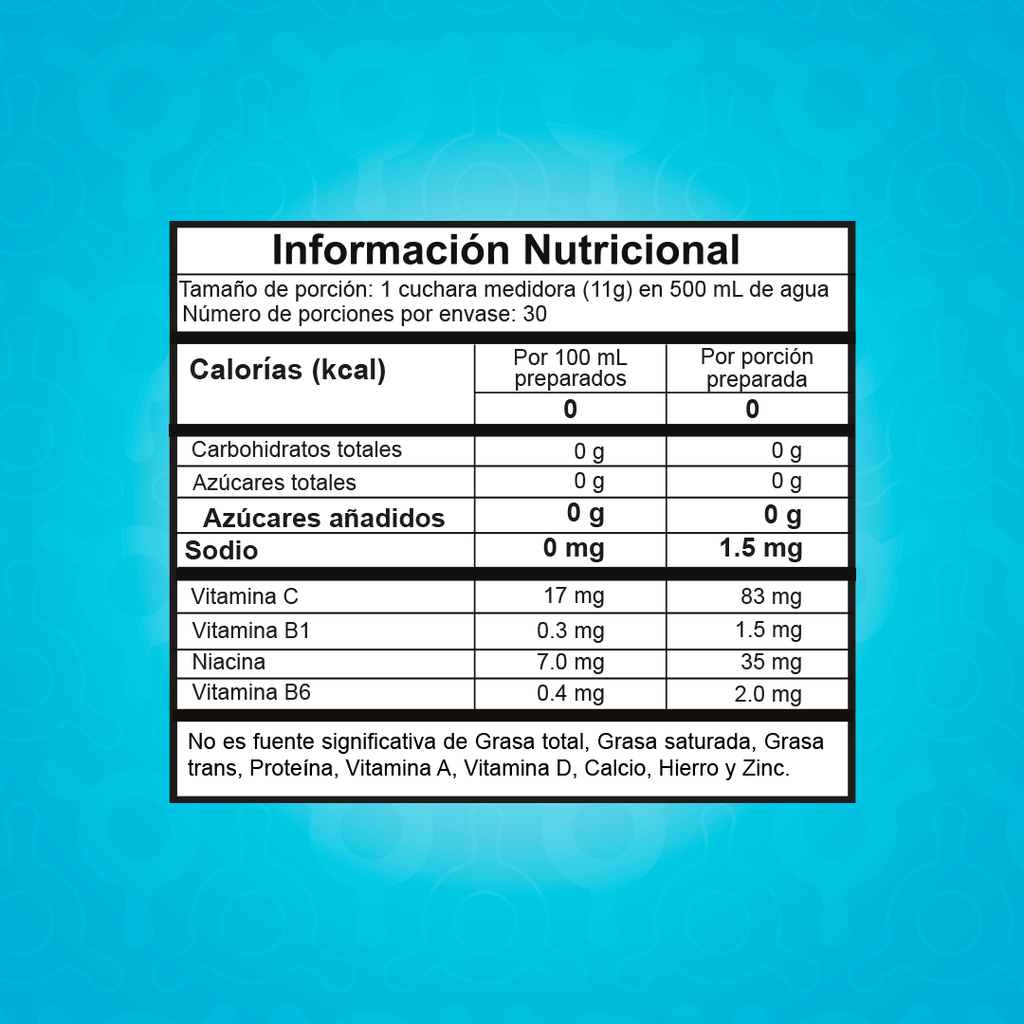 Información Nutricional

Tamaño de porción: 1 cuchara medidora (11g) en 500 mL de agua
Número de porciones por envase: 30

| Calorías (kcal) | Por 100 mL preparados | Por porción preparada |
|---|---|---|
| | 0 | 0 |
| Carbohidratos totales | 0 g | 0 g |
| Azúcares totales | 0 g | 0 g |
| Azúcares añadidos | 0 g | 0 g |
| Sodio | 0 mg | 1.5 mg |
| Vitamina C | 17 mg | 83 mg |
| Vitamina B1 | 0.3 mg | 1.5 mg |
| Niacina | 7.0 mg | 35 mg |
| Vitamina B6 | 0.4 mg | 2.0 mg |

No es fuente significativa de Grasa total, Grasa saturada, Grasa trans, Proteína, Vitamina A, Vitamina D, Calcio, Hierro y Zinc.